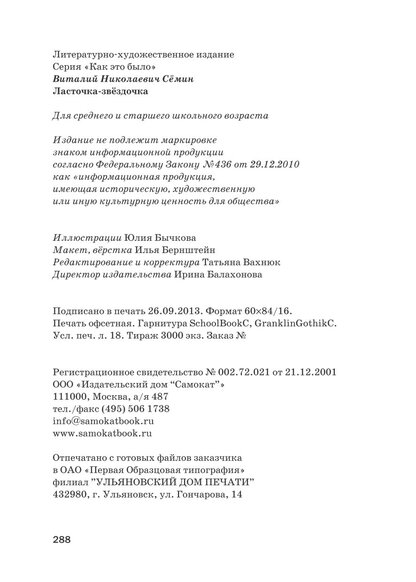 Литературно-художественное издание
Серия «Как это было»
Виталий Николаевич Сёмин
Ласточка-звёздочка

Для среднего и старшего школьного возраста

Издание не подлежит маркировке
знаком информационной продукции
согласно Федеральному Закону №436 от 29.12.2010
как «информационная продукция,
имеющая историческую, художественную
или иную культурную ценность для общества»

Иллюстрации Юлия Бычкова
Макет, вёрстка Илья Бернштейн
Редактирование и корректура Татьяна Вахнюк
Директор издательства Ирина Балахонова

Подписано в печать 26.09.2013. Формат 60×84/16.
Печать офсетная. Гарнитура SchoolBookC, GranklinGothikC.
Усл. печ. л. 18. Тираж 3000 экз. Заказ №

Регистрационное свидетельство № 002.72.021 от 21.12.2001
ООО «Издательский дом "Самокат"»
111000, Москва, а/я 487
тел./факс (495) 506 1738
info@samokatbook.ru
www.samokatbook.ru

Отпечатано с готовых файлов заказчика
в ОАО «Первая Образцовая типография»
филиал "УЛЬЯНОВСКИЙ ДОМ ПЕЧАТИ"
432980, г. Ульяновск, ул. Гончарова, 14

288